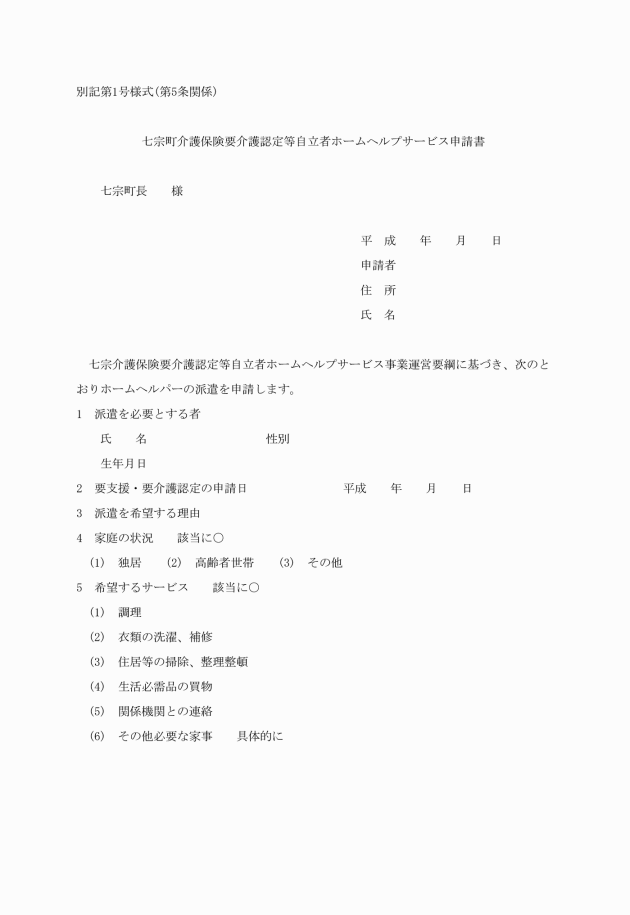 別記第1号様式(第5条関係)

七宗町介護保険要介護認定等自立者ホームヘルプサービス申請書

七宗町長　　様

平　成　　年　　月　　日
申請者
住　所
氏　名

七宗介護保険要介護認定等自立者ホームヘルプサービス事業運営要綱に基づき、次のとおりホームヘルパーの派遣を申請します。

1　派遣を必要とする者
氏　　名　　　　　　　　性別
生年月日
2　要支援・要介護認定の申請日　　　　　　平成　　年　　月　　日
3　派遣を希望する理由
4　家庭の状況　　該当に○
(1)　独居　　(2)　高齢者世帯　　(3)　その他
5　希望するサービス　　該当に○
(1)　調理
(2)　衣類の洗濯、補修
(3)　住居等の掃除、整理整頓
(4)　生活必需品の買物
(5)　関係機関との連絡
(6)　その他必要な家事　　具体的に